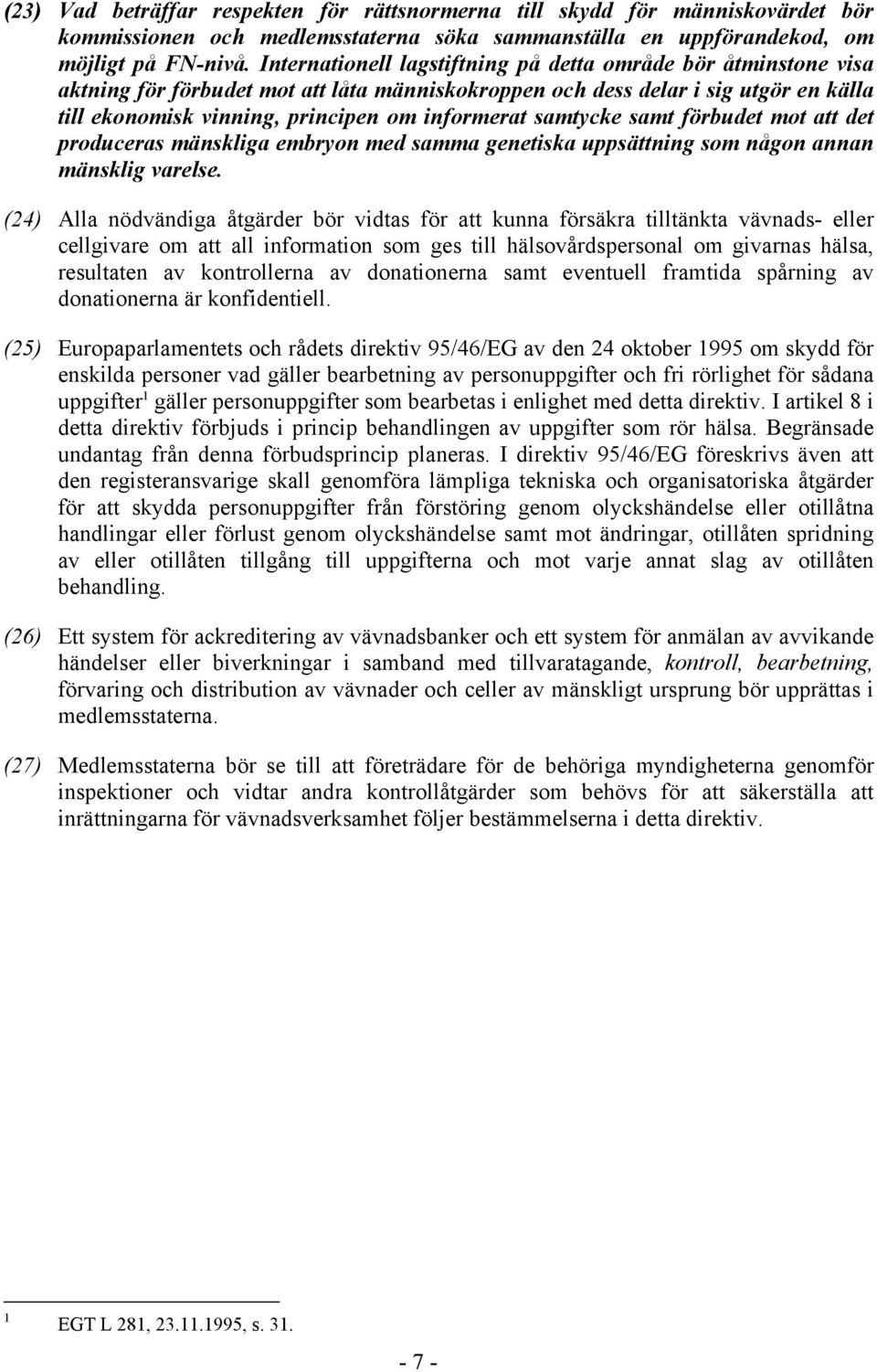 (23) Vad beträffar respekten för rättsnormerna till skydd för människovärdet bör kommissionen och medlemsstaterna söka sammanställa en uppförandekod, om möjligt på FN-nivå. Internationell lagstiftning på detta område bör åtminstone visa aktning för förbudet mot att låta människokroppen och dess delar i sig utgör en källa till ekonomisk vinning, principen om informerat samtycke samt förbudet mot att det produceras mänskliga embryon med samma genetiska uppsättning som någon annan mänsklig varelse.

(24) Alla nödvändiga åtgärder bör vidtas för att kunna försäkra tilltänkta vävnads- eller cellgivare om att all information som ges till hälsovårdspersonal om givarnas hälsa, resultaten av kontrollerna av donationerna samt eventuell framtida spårning av donationerna är konfidentiell.

(25) Europaparlamentets och rådets direktiv 95/46/EG av den 24 oktober 1995 om skydd för enskilda personer vad gäller bearbetning av personuppgifter och fri rörlighet för sådana uppgifter$^1$ gäller personuppgifter som bearbetas i enlighet med detta direktiv. I artikel 8 i detta direktiv förbjuds i princip behandlingen av uppgifter som rör hälsa. Begränsade undantag från denna förbudsprincip planeras. I direktiv 95/46/EG föreskrivs även att den registeransvarige skall genomföra lämpliga tekniska och organisatoriska åtgärder för att skydda personuppgifter från förstöring genom olyckshändelse eller otillåtna handlingar eller förlust genom olyckshändelse samt mot ändringar, otillåten spridning av eller otillåten tillgång till uppgifterna och mot varje annat slag av otillåten behandling.

(26) Ett system för ackreditering av vävnadsbanker och ett system för anmälan av avvikande händelser eller biverkningar i samband med tillvaratagande, kontroll, bearbetning, förvaring och distribution av vävnader och celler av mänskligt ursprung bör upprättas i medlemsstaterna.

(27) Medlemsstaterna bör se till att företrädare för de behöriga myndigheterna genomför inspektioner och vidtar andra kontrollåtgärder som behövs för att säkerställa att inrättningarna för vävnadsverksamhet följer bestämmelserna i detta direktiv.

$^1$ EGT L 281, 23.11.1995, s. 31.

- 7 -